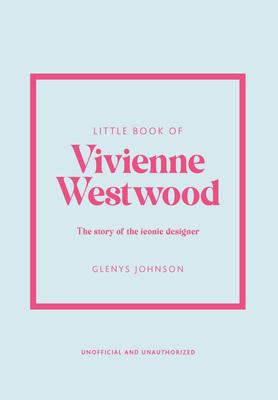 LITTLE BOOK OF

Vivienne Westwood

The story of the iconic designer

GLENYS JOHNSON

UNOFFICIAL AND UNAUTHORIZED